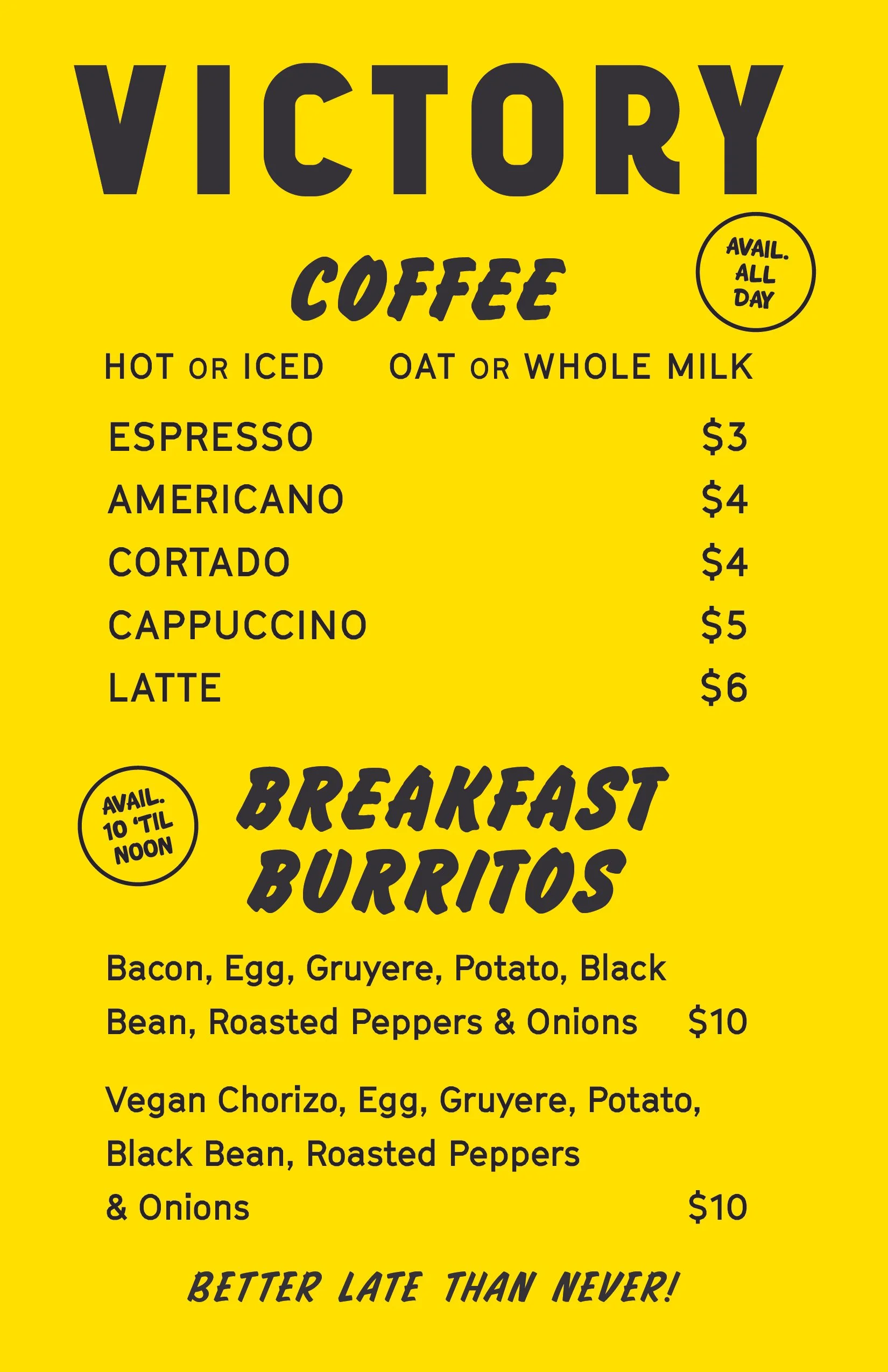 VICTORY

COFFEE

AVAIL.
ALL
DAY

HOT OR ICED    OAT OR WHOLE MILK

ESPRESSO $3
AMERICANO $4
CORTADO $4
CAPPUCCINO $5
LATTE $6

AVAIL.
10 'TIL
NOON

BREAKFAST
BURRITOS

Bacon, Egg, Gruyere, Potato, Black Bean, Roasted Peppers & Onions $10

Vegan Chorizo, Egg, Gruyere, Potato, Black Bean, Roasted Peppers & Onions $10

BETTER LATE THAN NEVER!